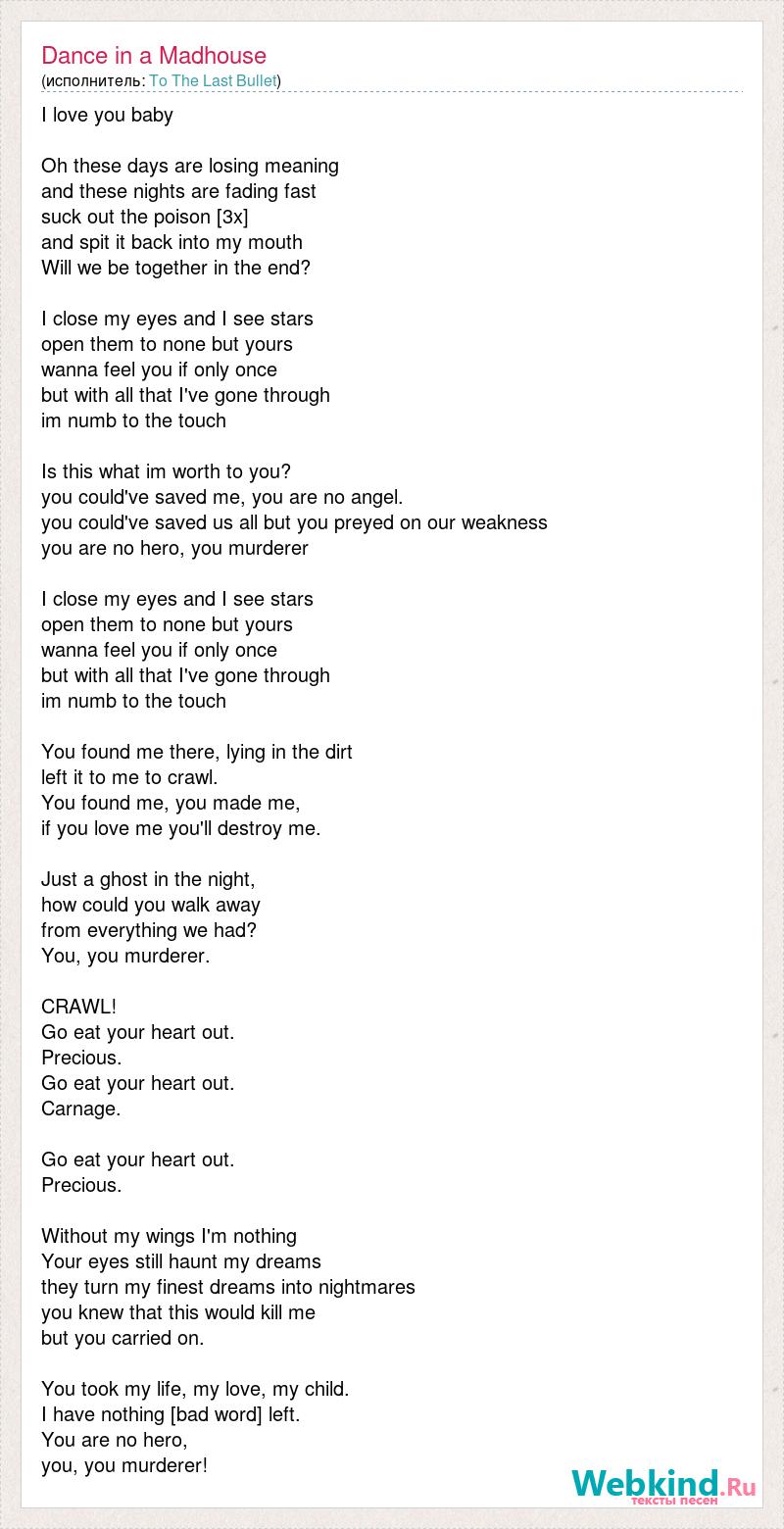 Dance in a Madhouse
(исполнитель: To The Last Bullet)

I love you baby

Oh these days are losing meaning
and these nights are fading fast
suck out the poison [3x]
and spit it back into my mouth
Will we be together in the end?

I close my eyes and I see stars
open them to none but yours
wanna feel you if only once
but with all that I've gone through
im numb to the touch

Is this what im worth to you?
you could've saved me, you are no angel.
you could've saved us all but you preyed on our weakness
you are no hero, you murderer

I close my eyes and I see stars
open them to none but yours
wanna feel you if only once
but with all that I've gone through
im numb to the touch

You found me there, lying in the dirt
left it to me to crawl.
You found me, you made me,
if you love me you'll destroy me.

Just a ghost in the night,
how could you walk away
from everything we had?
You, you murderer.

CRAWL!
Go eat your heart out.
Precious.
Go eat your heart out.
Carnage.

Go eat your heart out.
Precious.

Without my wings I'm nothing
Your eyes still haunt my dreams
they turn my finest dreams into nightmares
you knew that this would kill me
but you carried on.

You took my life, my love, my child.
I have nothing [bad word] left.
You are no hero,
you, you murderer!

Webkind.Ru
тексты песен